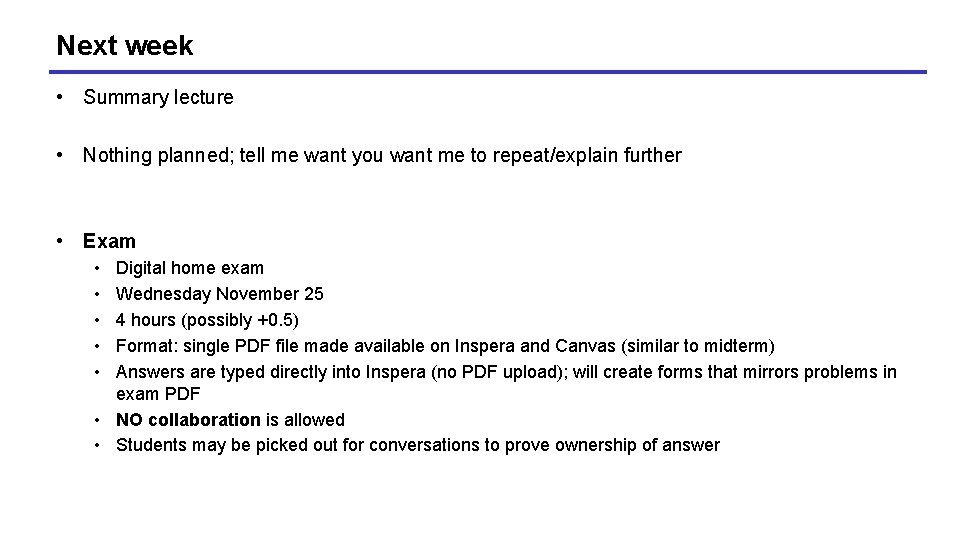 Next week

• Summary lecture

• Nothing planned; tell me want you want me to repeat/explain further

• Exam
  • Digital home exam
  • Wednesday November 25
  • 4 hours (possibly +0.5)
  • Format: single PDF file made available on Inspera and Canvas (similar to midterm)
  • Answers are typed directly into Inspera (no PDF upload); will create forms that mirrors problems in exam PDF
  • NO collaboration is allowed
  • Students may be picked out for conversations to prove ownership of answer